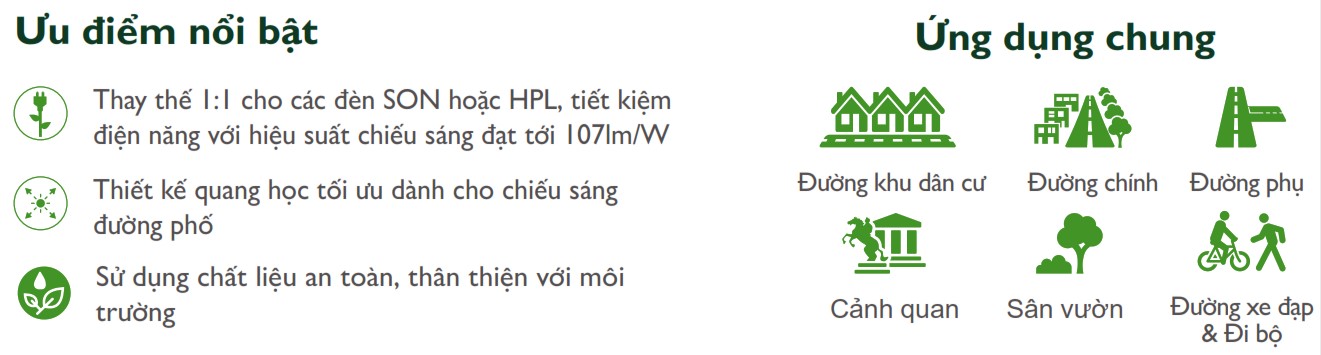 Ưu điểm nổi bật

Thay thế 1:1 cho các đèn SON hoặc HPL, tiết kiệm điện năng với hiệu suất chiếu sáng đạt tới 107lm/W

Thiết kế quang học tối ưu dành cho chiếu sáng đường phố

Sử dụng chất liệu an toàn, thân thiện với môi trường

Ứng dụng chung

Đường khu dân cư

Đường chính

Đường phụ

Cảnh quan

Sân vườn

Đường xe đạp & Đi bộ